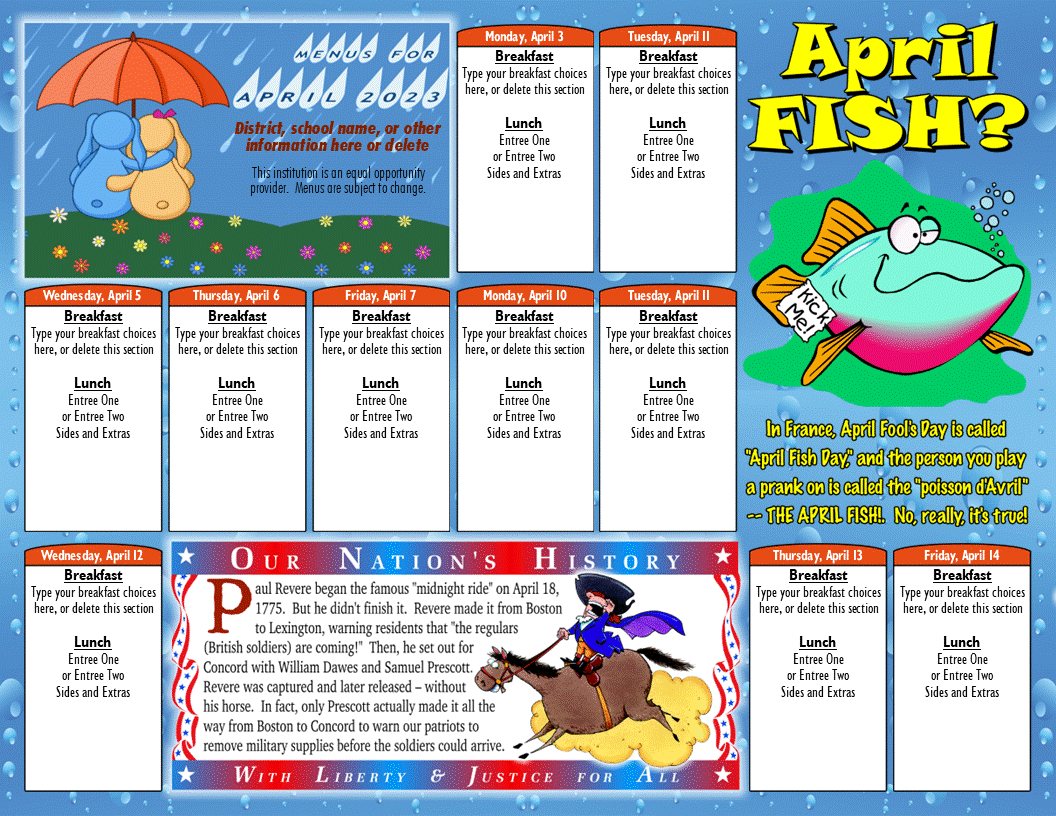 MENUS FOR APRIL 2023

District, school name, or other information here or delete

This institution is an equal opportunity provider. Menus are subject to change.

Monday, April 3
Breakfast
Type your breakfast choices here, or delete this section
Lunch
Entree One
or Entree Two
Sides and Extras

Tuesday, April 11
Breakfast
Type your breakfast choices here, or delete this section
Lunch
Entree One
or Entree Two
Sides and Extras

April FISH?

Kick Me!

Wednesday, April 5
Breakfast
Type your breakfast choices here, or delete this section
Lunch
Entree One
or Entree Two
Sides and Extras

Thursday, April 6
Breakfast
Type your breakfast choices here, or delete this section
Lunch
Entree One
or Entree Two
Sides and Extras

Friday, April 7
Breakfast
Type your breakfast choices here, or delete this section
Lunch
Entree One
or Entree Two
Sides and Extras

Monday, April 10
Breakfast
Type your breakfast choices here, or delete this section
Lunch
Entree One
or Entree Two
Sides and Extras

Tuesday, April 11
Breakfast
Type your breakfast choices here, or delete this section
Lunch
Entree One
or Entree Two
Sides and Extras

In France, April Fool's Day is called "April Fish Day," and the person you play a prank on is called the "poisson d'Avril" -- THE APRIL FISH!. No, really, it's true!

Wednesday, April 12
Breakfast
Type your breakfast choices here, or delete this section
Lunch
Entree One
or Entree Two
Sides and Extras

OUR NATION'S HISTORY

Paul Revere began the famous "midnight ride" on April 18, 1775. But he didn't finish it. Revere made it from Boston to Lexington, warning residents that "the regulars (British soldiers) are coming!" Then, he set out for Concord with William Dawes and Samuel Prescott. Revere was captured and later released – without his horse. In fact, only Prescott actually made it all the way from Boston to Concord to warn our patriots to remove military supplies before the soldiers could arrive.

WITH LIBERTY & JUSTICE FOR ALL

Thursday, April 13
Breakfast
Type your breakfast choices here, or delete this section
Lunch
Entree One
or Entree Two
Sides and Extras

Friday, April 14
Breakfast
Type your breakfast choices here, or delete this section
Lunch
Entree One
or Entree Two
Sides and Extras